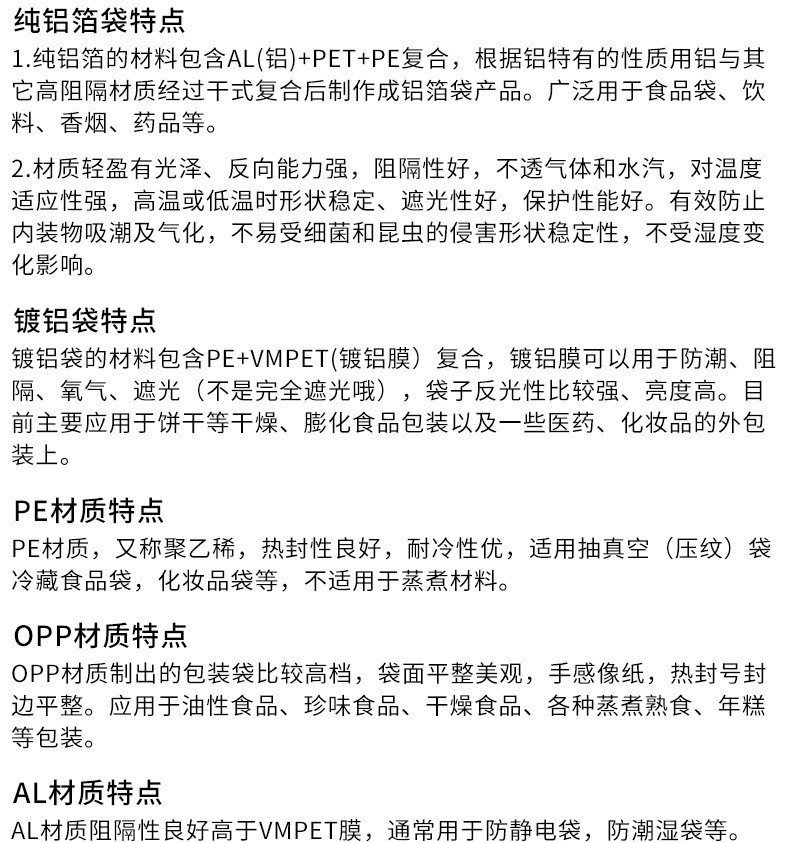 纯铝箔袋特点
1.纯铝箔的材料包含AL(铝)+PET+PE复合，根据铝特有的性质用铝与其它高阻隔材质经过干式复合后制作成铝箔袋产品。广泛用于食品袋、饮料、香烟、药品等。

2.材质轻盈有光泽、反向能力强，阻隔性好，不透气体和水汽，对温度适应性强，高温或低温时形状稳定、遮光性好，保护性能好。有效防止内装物吸潮及气化，不易受细菌和昆虫的侵害形状稳定性，不受湿度变化影响。

镀铝袋特点
镀铝袋的材料包含PE+VMPET(镀铝膜）复合，镀铝膜可以用于防潮、阻隔、氧气、遮光（不是完全遮光哦），袋子反光性比较强、亮度高。目前主要应用于饼干等干燥、膨化食品包装以及一些医药、化妆品的外包装上。

PE材质特点
PE材质，又称聚乙稀，热封性良好，耐冷性优，适用抽真空（压纹）袋冷藏食品袋，化妆品袋等，不适用于蒸煮材料。

OPP材质特点
OPP材质制出的包装袋比较高档，袋面平整美观，手感像纸，热封号封边平整。应用于油性食品、珍味食品、干燥食品、各种蒸煮熟食、年糕等包装。

AL材质特点
AL材质阻隔性良好高于VMPET膜，通常用于防静电袋，防潮湿袋等。